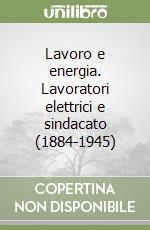 unilibro

Lavoro e energia. Lavoratori elettrici e sindacato (1884-1945)

COPERTINA NON DISPONIBILE